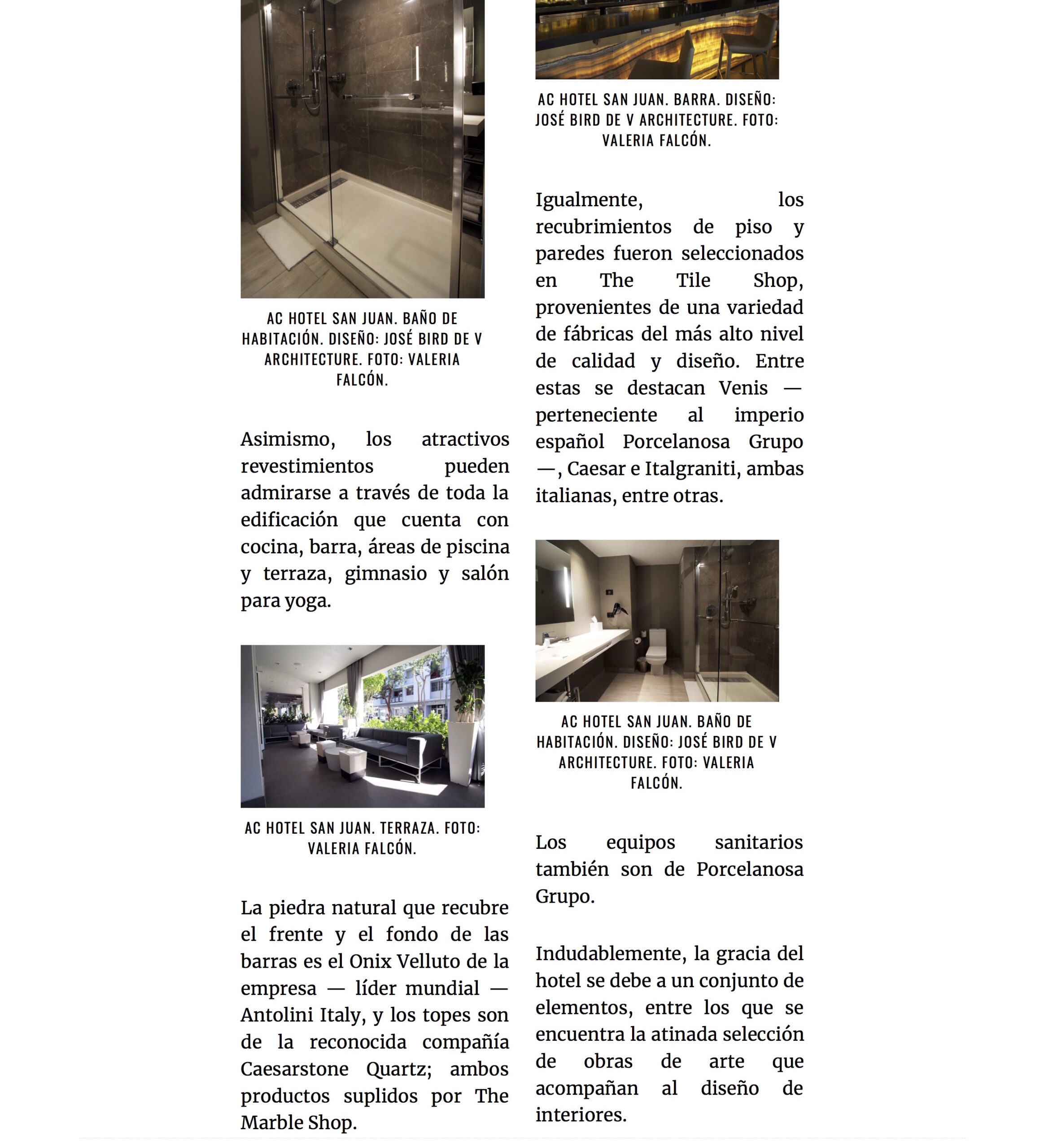 AC HOTEL SAN JUAN. BAÑO DE HABITACIÓN. DISEÑO: JOSÉ BIRD DE V ARCHITECTURE. FOTO: VALERIA FALCÓN.

Asimismo, los atractivos revestimientos pueden admirarse a través de toda la edificación que cuenta con cocina, barra, áreas de piscina y terraza, gimnasio y salón para yoga.

AC HOTEL SAN JUAN. TERRAZA. FOTO: VALERIA FALCÓN.

La piedra natural que recubre el frente y el fondo de las barras es el Onix Velluto de la empresa — líder mundial — Antolini Italy, y los topes son de la reconocida compañía Caesarstone Quartz; ambos productos suplidos por The Marble Shop.

AC HOTEL SAN JUAN. BARRA. DISEÑO: JOSÉ BIRD DE V ARCHITECTURE. FOTO: VALERIA FALCÓN.

Igualmente, los recubrimientos de piso y paredes fueron seleccionados en The Tile Shop, provenientes de una variedad de fábricas del más alto nivel de calidad y diseño. Entre estas se destacan Venis — perteneciente al imperio español Porcelanosa Grupo —, Caesar e Italgraniti, ambas italianas, entre otras.

AC HOTEL SAN JUAN. BAÑO DE HABITACIÓN. DISEÑO: JOSÉ BIRD DE V ARCHITECTURE. FOTO: VALERIA FALCÓN.

Los equipos sanitarios también son de Porcelanosa Grupo.

Indudablemente, la gracia del hotel se debe a un conjunto de elementos, entre los que se encuentra la atinada selección de obras de arte que acompañan al diseño de interiores.